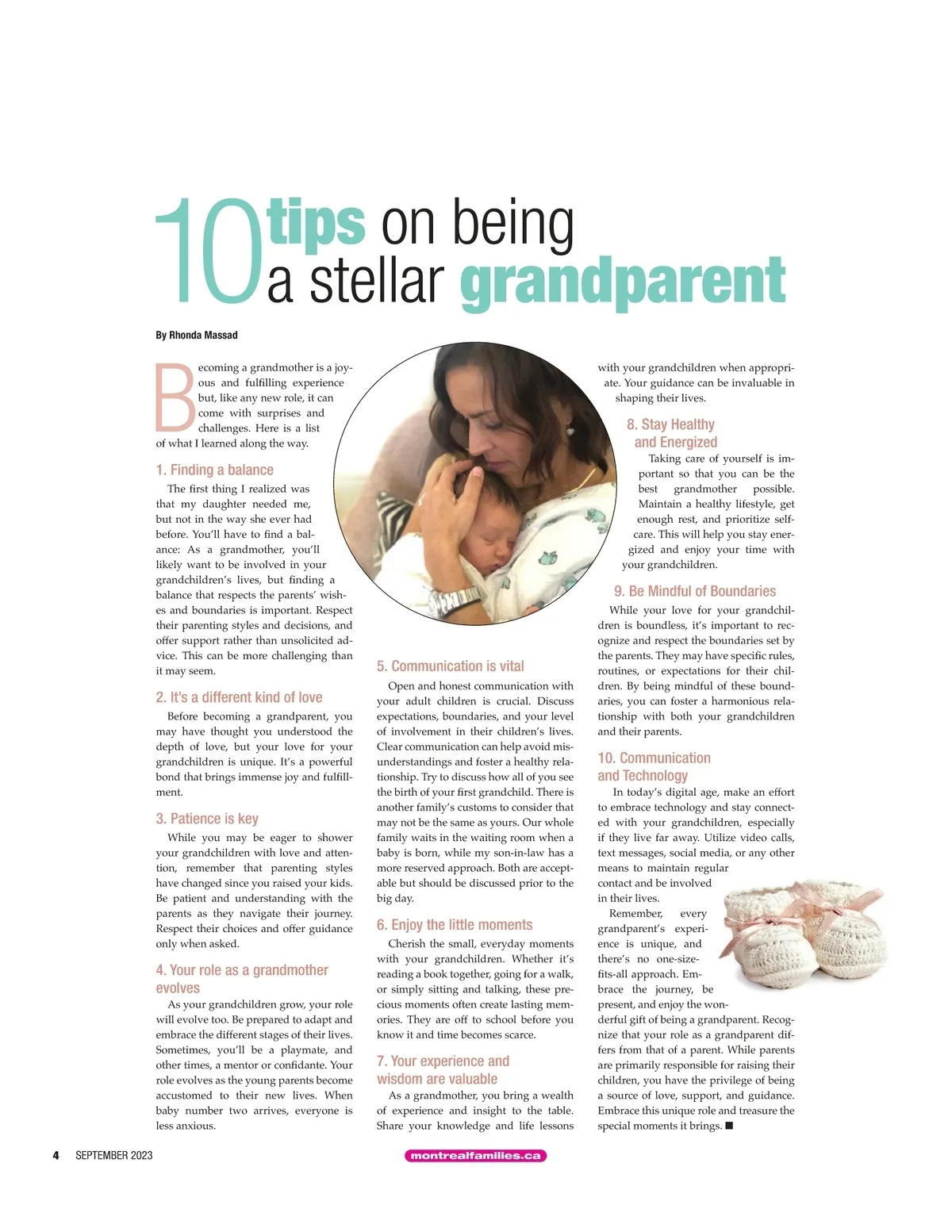 10 tips on being a stellar grandparent

By Rhonda Massad

Becoming a grandmother is a joyous and fulfilling experience but, like any new role, it can come with surprises and challenges. Here is a list of what I learned along the way.

1. Finding a balance

The first thing I realized was that my daughter needed me, but not in the way she ever had before. You'll have to find a balance: As a grandmother, you'll likely want to be involved in your grandchildren's lives, but finding a balance that respects the parents' wishes and boundaries is important. Respect their parenting styles and decisions, and offer support rather than unsolicited advice. This can be more challenging than it may seem.

2. It's a different kind of love

Before becoming a grandparent, you may have thought you understood the depth of love, but your love for your grandchildren is unique. It's a powerful bond that brings immense joy and fulfillment.

3. Patience is key

While you may be eager to shower your grandchildren with love and attention, remember that parenting styles have changed since you raised your kids. Be patient and understanding with the parents as they navigate their journey. Respect their choices and offer guidance only when asked.

4. Your role as a grandmother evolves

As your grandchildren grow, your role will evolve too. Be prepared to adapt and embrace the different stages of their lives. Sometimes, you'll be a playmate, and other times, a mentor or confidante. Your role evolves as the young parents become accustomed to their new lives. When baby number two arrives, everyone is less anxious.

5. Communication is vital

Open and honest communication with your adult children is crucial. Discuss expectations, boundaries, and your level of involvement in their children's lives. Clear communication can help avoid misunderstandings and foster a healthy relationship. Try to discuss how all of you see the birth of your first grandchild. There is another family's customs to consider that may not be the same as yours. Our whole family waits in the waiting room when a baby is born, while my son-in-law has a more reserved approach. Both are acceptable but should be discussed prior to the big day.

6. Enjoy the little moments

Cherish the small, everyday moments with your grandchildren. Whether it's reading a book together, going for a walk, or simply sitting and talking, these precious moments often create lasting memories. They are off to school before you know it and time becomes scarce.

7. Your experience and wisdom are valuable

As a grandmother, you bring a wealth of experience and insight to the table. Share your knowledge and life lessons with your grandchildren when appropriate. Your guidance can be invaluable in shaping their lives.

8. Stay Healthy and Energized

Taking care of yourself is important so that you can be the best grandmother possible. Maintain a healthy lifestyle, get enough rest, and prioritize self-care. This will help you stay energized and enjoy your time with your grandchildren.

9. Be Mindful of Boundaries

While your love for your grandchildren is boundless, it's important to recognize and respect the boundaries set by the parents. They may have specific rules, routines, or expectations for their children. By being mindful of these boundaries, you can foster a harmonious relationship with both your grandchildren and their parents.

10. Communication and Technology

In today's digital age, make an effort to embrace technology and stay connected with your grandchildren, especially if they live far away. Utilize video calls, text messages, social media, or any other means to maintain regular contact and be involved in their lives.

Remember, every grandparent's experience is unique, and there's no one-size-fits-all approach. Embrace the journey, be present, and enjoy the wonderful gift of being a grandparent. Recognize that your role as a grandparent differs from that of a parent. While parents are primarily responsible for raising their children, you have the privilege of being a source of love, support, and guidance. Embrace this unique role and treasure the special moments it brings. ■

4 SEPTEMBER 2023 montrealfamilies.ca